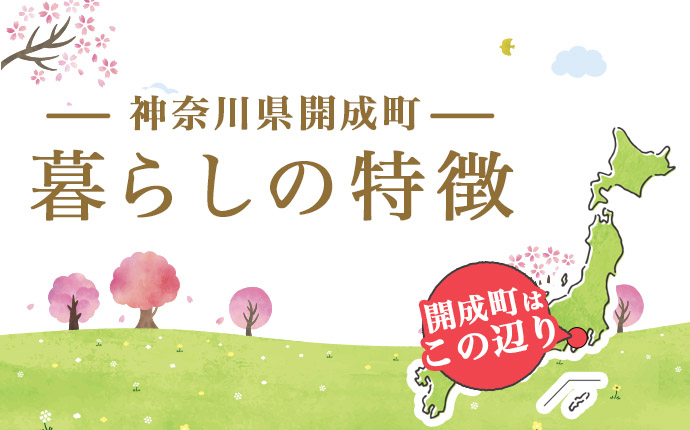 — 神奈川県開成町 —
暮らしの特徴

開成町は
この辺り